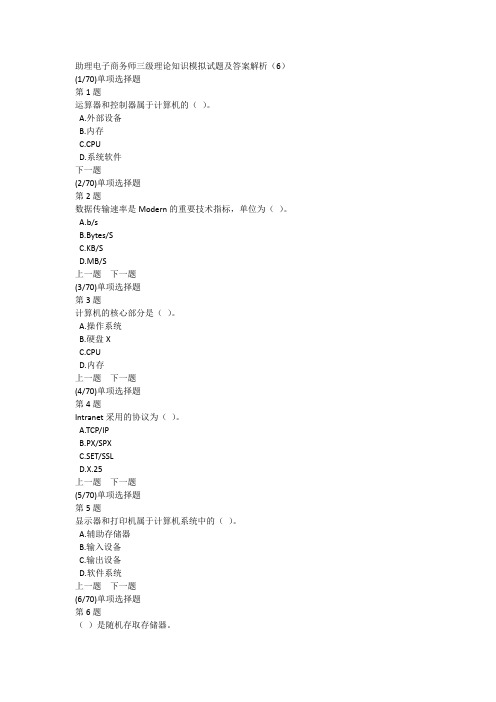 助理电子商务师三级理论知识模拟试题及答案解析（6）
(1/70)单项选择题
第 1 题
运算器和控制器属于计算机的（ ）。
A.外部设备
B.内存
C.CPU
D.系统软件
下一题
(2/70)单项选择题
第 2 题
数据传输速率是 Modern 的重要技术指标，单位为（ ）。
A.b/s
B.Bytes/S
C.KB/S
D.MB/S
上一题 下一题
(3/70)单项选择题
第 3 题
计算机的核心部分是（ ）。
A.操作系统
B.硬盘 X
C.CPU
D.内存
上一题 下一题
(4/70)单项选择题
第 4 题
Intranet 采用的协议为（ ）。
A.TCP/IP
B.PX/SPX
C.SET/SSL
D.X.25
上一题 下一题
(5/70)单项选择题
第 5 题
显示器和打印机属于计算机系统中的（ ）。
A.辅助存储器
B.输入设备
C.输出设备
D.软件系统
上一题 下一题
(6/70)单项选择题
第 6 题
（ ）是随机存取存储器。